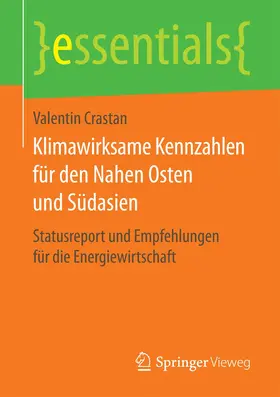 }essentials{

Valentin Crastan

Klimawirksame Kennzahlen für den Nahen Osten und Südasien

Statusreport und Empfehlungen für die Energiewirtschaft

Springer Vieweg